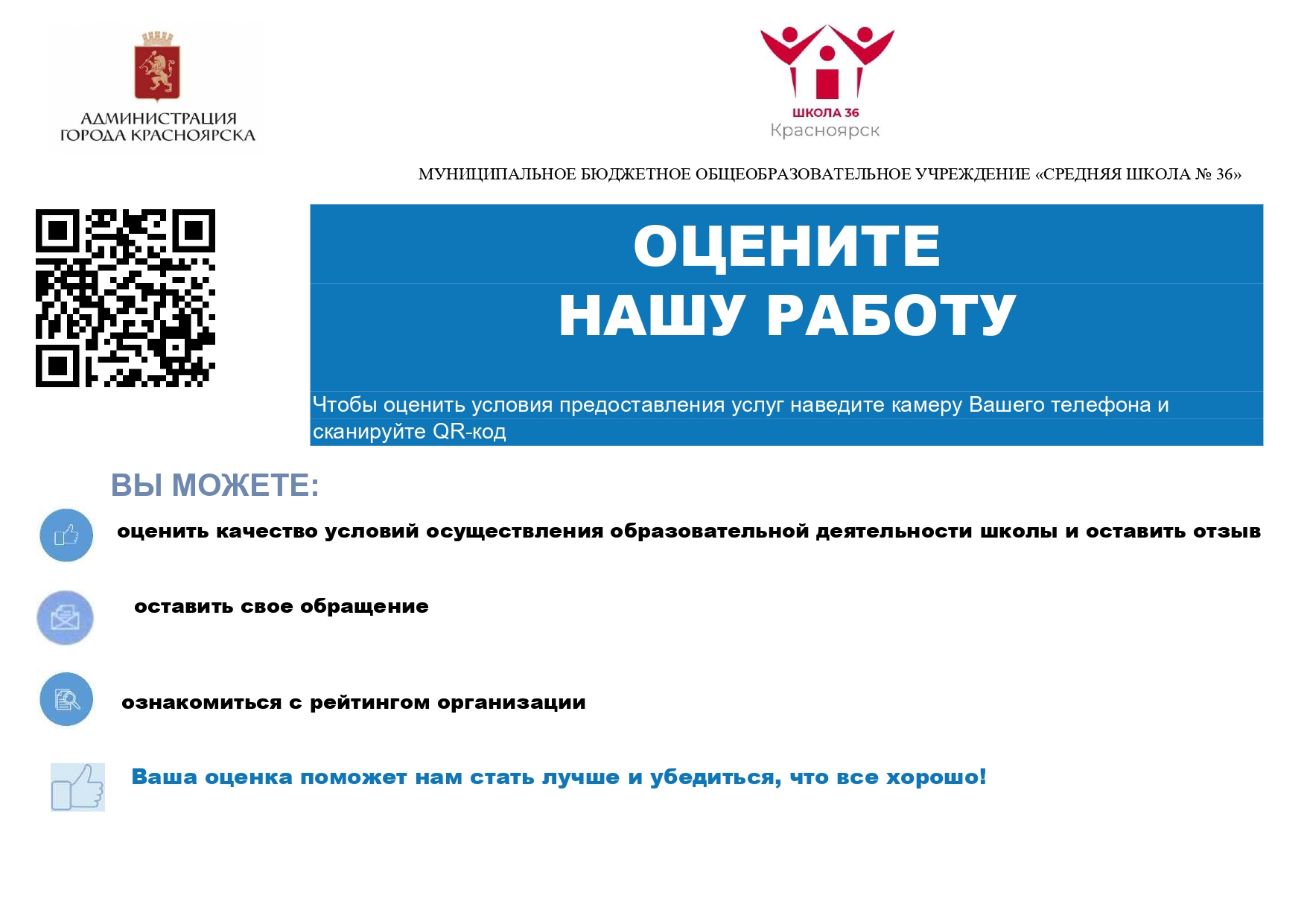 АДМИНИСТРАЦИЯ ГОРОДА КРАСНОЯРСКА

ШКОЛА 36
Красноярск

МУНИЦИПАЛЬНОЕ БЮДЖЕТНОЕ ОБЩЕОБРАЗОВАТЕЛЬНОЕ УЧРЕЖДЕНИЕ «СРЕДНЯЯ ШКОЛА № 36»

ОЦЕНИТЕ
НАШУ РАБОТУ

Чтобы оценить условия предоставления услуг наведите камеру Вашего телефона и сканируйте QR-код

ВЫ МОЖЕТЕ:

оценить качество условий осуществления образовательной деятельности школы и оставить отзыв

оставить свое обращение

ознакомиться с рейтингом организации

Ваша оценка поможет нам стать лучше и убедиться, что все хорошо!